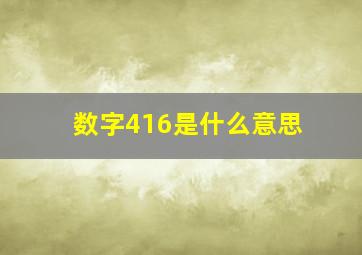 数字416是什么意思